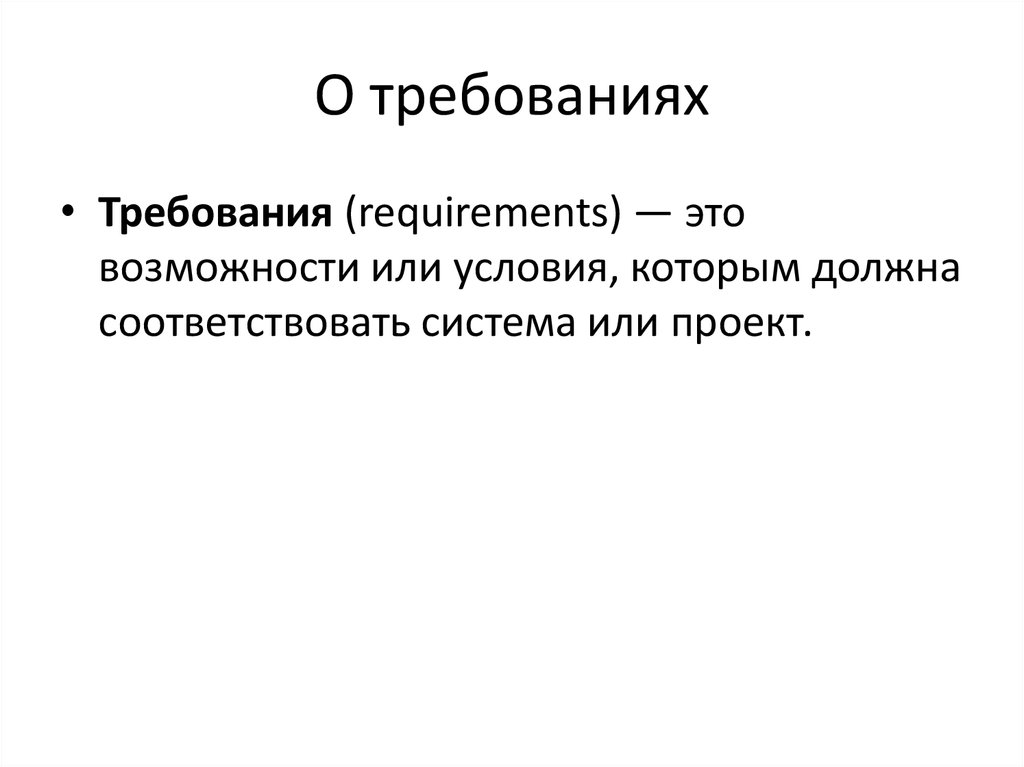 О требованиях

• Требования (requirements) — это возможности или условия, которым должна соответствовать система или проект.